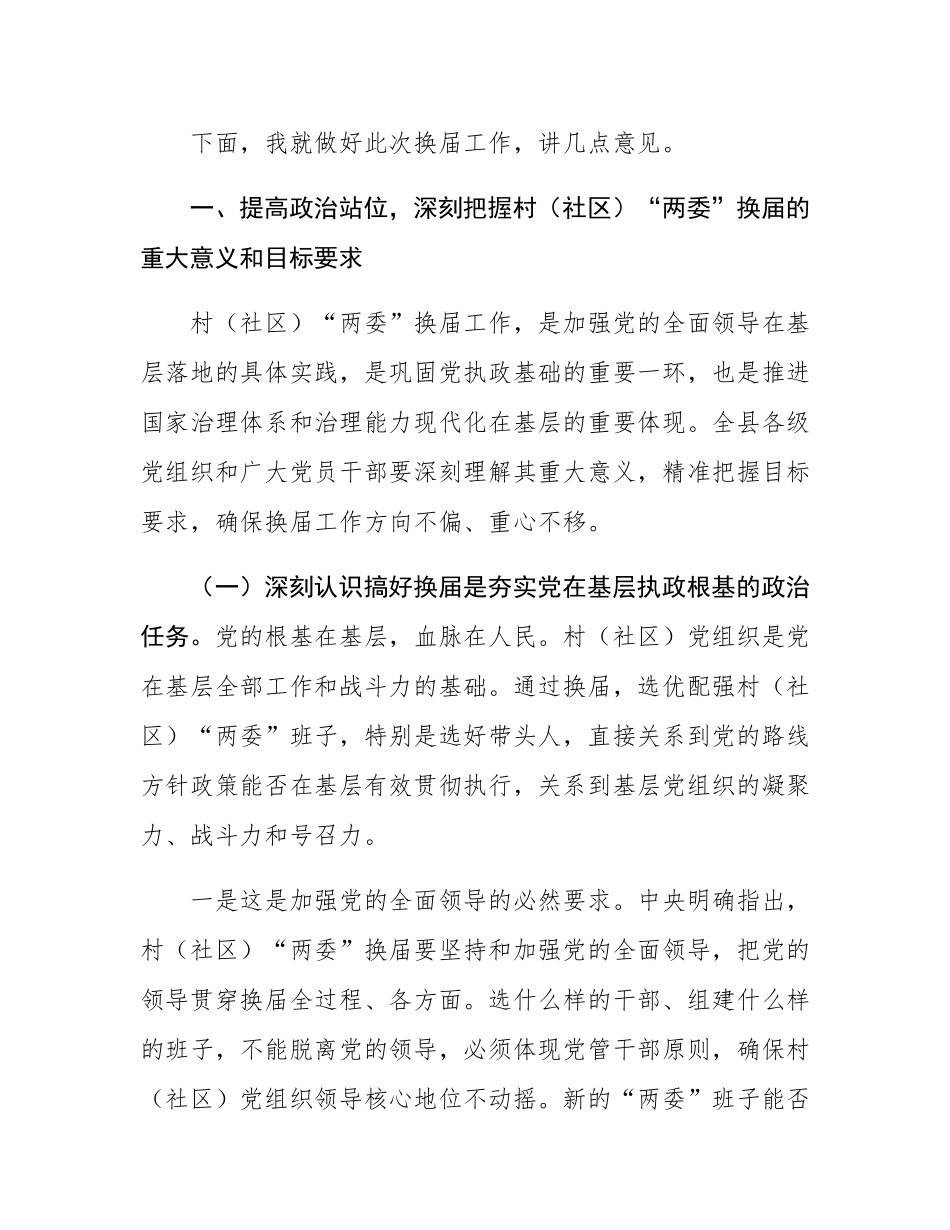 下面，我就做好此次换届工作，讲几点意见。

一、提高政治站位，深刻把握村（社区）“两委”换届的重大意义和目标要求

村（社区）“两委”换届工作，是加强党的全面领导在基层落地的具体实践，是巩固党执政基础的重要一环，也是推进国家治理体系和治理能力现代化在基层的重要体现。全县各级党组织和广大党员干部要深刻理解其重大意义，精准把握目标要求，确保换届工作方向不偏、重心不移。

（一）深刻认识搞好换届是夯实党在基层执政根基的政治任务。党的根基在基层，血脉在人民。村（社区）党组织是党在基层全部工作和战斗力的基础。通过换届，选优配强村（社区）“两委”班子，特别是选好带头人，直接关系到党的路线方针政策能否在基层有效贯彻执行，关系到基层党组织的凝聚力、战斗力和号召力。

一是这是加强党的全面领导的必然要求。中央明确指出，村（社区）“两委”换届要坚持和加强党的全面领导，把党的领导贯穿换届全过程、各方面。选什么样的干部、组建什么样的班子，不能脱离党的领导，必须体现党管干部原则，确保村（社区）党组织领导核心地位不动摇。新的“两委”班子能否